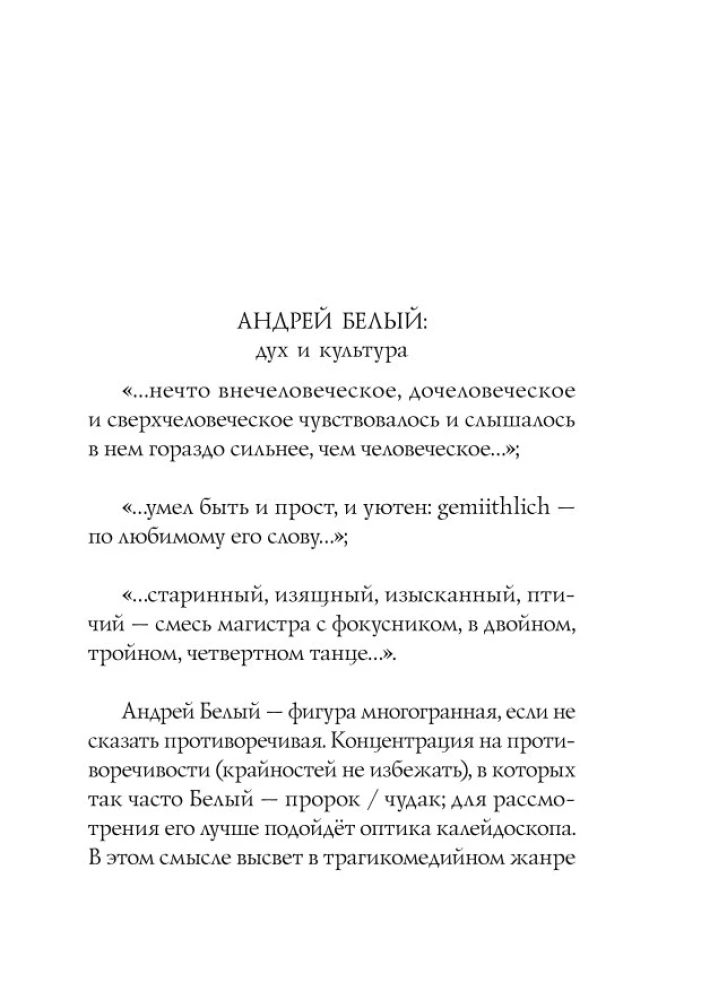 АНДРЕЙ БЕЛЫЙ:
дух и культура

«...нечто внечеловеческое, дочеловеческое и сверхчеловеческое чувствовалось и слышалось в нем гораздо сильнее, чем человеческое...»;

«...умел быть и прост, и уютен: gemiithlich — по любимому его слову...»;

«...старинный, изящный, изысканный, птичий — смесь магистра с фокусником, в двойном, тройном, четвертном танце...».

Андрей Белый — фигура многогранная, если не сказать противоречивая. Концентрация на противоречивости (крайностей не избежать), в которых так часто Белый — пророк / чудак; для рассмотрения его лучше подойдёт оптика калейдоскопа. В этом смысле высвет в трагикомедийном жанре